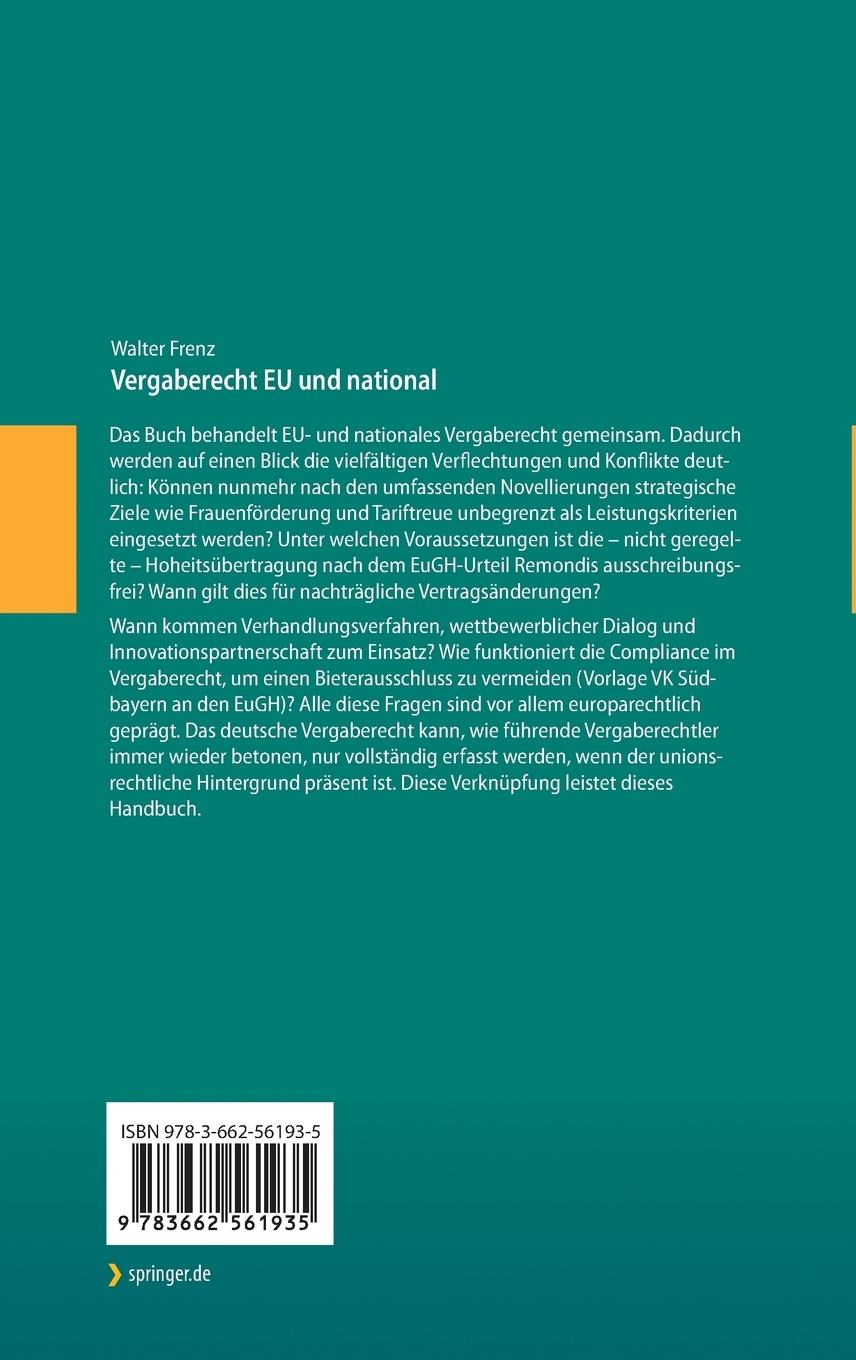 Walter Frenz
Vergaberecht EU und national

Das Buch behandelt EU- und nationales Vergaberecht gemeinsam. Dadurch werden auf einen Blick die vielfältigen Verflechtungen und Konflikte deutlich: Können nunmehr nach den umfassenden Novellierungen strategische Ziele wie Frauenförderung und Tariftreue unbegrenzt als Leistungskriterien eingesetzt werden? Unter welchen Voraussetzungen ist die – nicht geregelte – Hoheitsübertragung nach dem EuGH-Urteil Remondis ausschreibungsfrei? Wann gilt dies für nachträgliche Vertragsänderungen?

Wann kommen Verhandlungsverfahren, wettbewerblicher Dialog und Innovationspartnerschaft zum Einsatz? Wie funktioniert die Compliance im Vergaberecht, um einen Bieterausschluss zu vermeiden (Vorlage VK Südbayern an den EuGH)? Alle diese Fragen sind vor allem europarechtlich geprägt. Das deutsche Vergaberecht kann, wie führende Vergaberechtler immer wieder betonen, nur vollständig erfasst werden, wenn der unionsrechtliche Hintergrund präsent ist. Diese Verknüpfung leistet dieses Handbuch.

ISBN 978-3-662-56193-5
9 783662 561935

springer.de